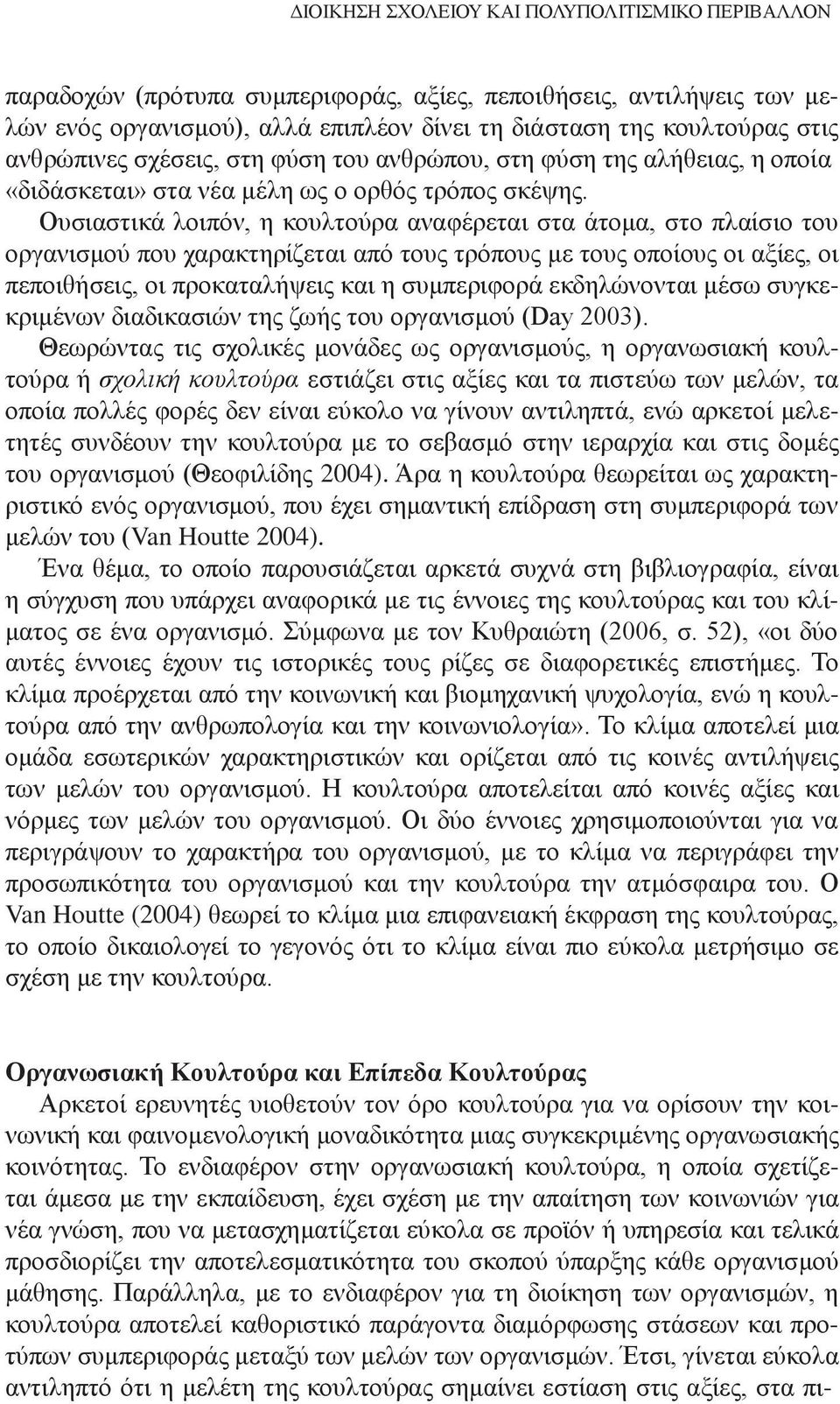 ΔΙΟΙΚΗΣΗ ΣΧΟΛΕΙΟΥ ΚΑΙ ΠΟΛΥΠΟΛΙΤΙΣΜΙΚΟ ΠΕΡΙΒΑΛΛΟΝ

παραδοχών (πρότυπα συμπεριφοράς, αξίες, πεποιθήσεις, αντιλήψεις των μελών ενός οργανισμού), αλλά επιπλέον δίνει τη διάσταση της κουλτούρας στις ανθρώπινες σχέσεις, στη φύση του ανθρώπου, στη φύση της αλήθειας, η οποία «διδάσκεται» στα νέα μέλη ως ο ορθός τρόπος σκέψης.

Ουσιαστικά λοιπόν, η κουλτούρα αναφέρεται στα άτομα, στο πλαίσιο του οργανισμού που χαρακτηρίζεται από τους τρόπους με τους οποίους οι αξίες, οι πεποιθήσεις, οι προκαταλήψεις και η συμπεριφορά εκδηλώνονται μέσω συγκεκριμένων διαδικασιών της ζωής του οργανισμού (Day 2003).

Θεωρώντας τις σχολικές μονάδες ως οργανισμούς, η οργανωσιακή κουλτούρα ή σχολική κουλτούρα εστιάζει στις αξίες και τα πιστεύω των μελών, τα οποία πολλές φορές δεν είναι εύκολο να γίνουν αντιληπτά, ενώ αρκετοί μελετητές συνδέουν την κουλτούρα με το σεβασμό στην ιεραρχία και στις δομές του οργανισμού (Θεοφιλίδης 2004). Άρα η κουλτούρα θεωρείται ως χαρακτηριστικό ενός οργανισμού, που έχει σημαντική επίδραση στη συμπεριφορά των μελών του (Van Houtte 2004).

Ένα θέμα, το οποίο παρουσιάζεται αρκετά συχνά στη βιβλιογραφία, είναι η σύγχυση που υπάρχει αναφορικά με τις έννοιες της κουλτούρας και του κλίματος σε ένα οργανισμό. Σύμφωνα με τον Κυθραιώτη (2006, σ. 52), «οι δύο αυτές έννοιες έχουν τις ιστορικές τους ρίζες σε διαφορετικές επιστήμες. Το κλίμα προέρχεται από την κοινωνική και βιομηχανική ψυχολογία, ενώ η κουλτούρα από την ανθρωπολογία και την κοινωνιολογία». Το κλίμα αποτελεί μια ομάδα εσωτερικών χαρακτηριστικών και ορίζεται από τις κοινές αντιλήψεις των μελών του οργανισμού. Η κουλτούρα αποτελείται από κοινές αξίες και νόρμες των μελών του οργανισμού. Οι δύο έννοιες χρησιμοποιούνται για να περιγράψουν το χαρακτήρα του οργανισμού, με το κλίμα να περιγράφει την προσωπικότητα του οργανισμού και την κουλτούρα την ατμόσφαιρα του. Ο Van Houtte (2004) θεωρεί το κλίμα μια επιφανειακή έκφραση της κουλτούρας, το οποίο δικαιολογεί το γεγονός ότι το κλίμα είναι πιο εύκολα μετρήσιμο σε σχέση με την κουλτούρα.

Οργανωσιακή Κουλτούρα και Επίπεδα Κουλτούρας

Αρκετοί ερευνητές υιοθετούν τον όρο κουλτούρα για να ορίσουν την κοινωνική και φαινομενολογική μοναδικότητα μιας συγκεκριμένης οργανωσιακής κοινότητας. Το ενδιαφέρον στην οργανωσιακή κουλτούρα, η οποία σχετίζεται άμεσα με την εκπαίδευση, έχει σχέση με την απαίτηση των κοινωνιών για νέα γνώση, που να μετασχηματίζεται εύκολα σε προϊόν ή υπηρεσία και τελικά προσδιορίζει την αποτελεσματικότητα του σκοπού ύπαρξης κάθε οργανισμού μάθησης. Παράλληλα, με το ενδιαφέρον για τη διοίκηση των οργανισμών, η κουλτούρα αποτελεί καθοριστικό παράγοντα διαμόρφωσης στάσεων και προτύπων συμπεριφοράς μεταξύ των μελών των οργανισμών. Έτσι, γίνεται εύκολα αντιληπτό ότι η μελέτη της κουλτούρας σημαίνει εστίαση στις αξίες, στα πι-